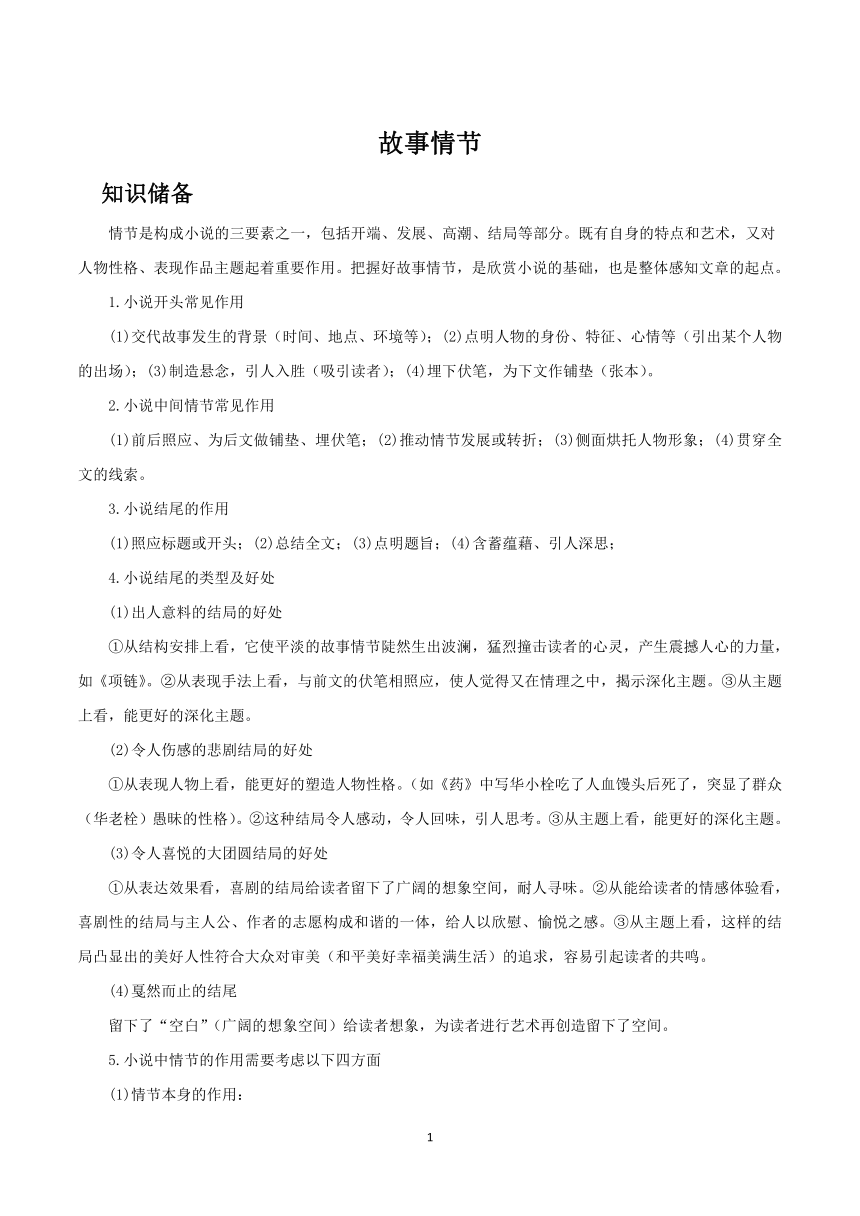 故事情节

知识储备

情节是构成小说的三要素之一，包括开端、发展、高潮、结局等部分。既有自身的特点和艺术，又对人物性格、表现作品主题起着重要作用。把握好故事情节，是欣赏小说的基础，也是整体感知文章的起点。

1.小说开头常见作用

(1)交代故事发生的背景（时间、地点、环境等）；(2)点明人物的身份、特征、心情等（引出某个人物的出场）；(3)制造悬念，引人入胜（吸引读者）；(4)埋下伏笔，为下文作铺垫（张本）。

2.小说中间情节常见作用

(1)前后照应、为后文做铺垫、埋伏笔；(2)推动情节发展或转折；(3)侧面烘托人物形象；(4)贯穿全文的线索。

3.小说结尾的作用

(1)照应标题或开头；(2)总结全文；(3)点明题旨；(4)含蓄蕴藉、引人深思；

4.小说结尾的类型及好处

(1)出人意料的结局的好处

①从结构安排上看，它使平淡的故事情节陡然生出波澜，猛烈撞击读者的心灵，产生震撼人心的力量，如《项链》。②从表现手法上看，与前文的伏笔相照应，使人觉得又在情理之中，揭示深化主题。③从主题上看，能更好的深化主题。

(2)令人伤感的悲剧结局的好处

①从表现人物上看，能更好的塑造人物性格。(如《药》中写华小栓吃了人血馒头后死了，突显了群众（华老栓）愚昧的性格)。②这种结局令人感动，令人回味，引人思考。③从主题上看，能更好的深化主题。

(3)令人喜悦的大团圆结局的好处

①从表达效果看，喜剧的结局给读者留下了广阔的想象空间，耐人寻味。②从能给读者的情感体验看，喜剧性的结局与主人公、作者的志愿构成和谐的一体，给人以欣慰、愉悦之感。③从主题上看，这样的结局凸显出的美好人性符合大众对审美（和平美好幸福美满生活）的追求，容易引起读者的共鸣。

(4)戛然而止的结尾

留下了“空白”(广阔的想象空间）给读者想象，为读者进行艺术再创造留下了空间。

5.小说中情节的作用需要考虑以下四方面

(1)情节本身的作用：

1